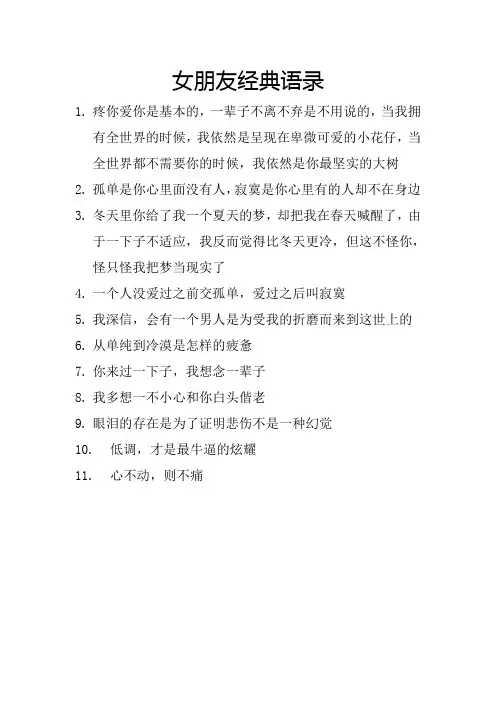 女朋友经典语录

1. 疼你爱你是基本的，一辈子不离不弃是不用说的，当我拥有全世界的时候，我依然是呈现在卑微可爱的小花仔，当全世界都不需要你的时候，我依然是你最坚实的大树

2. 孤单是你心里面没有人，寂寞是你心里有的人却不在身边

3. 冬天里你给了我一个夏天的梦，却把我在春天喊醒了，由于一下子不适应，我反而觉得比冬天更冷，但这不怪你，怪只怪我把梦当现实了

4. 一个人没爱过之前交孤单，爱过之后叫寂寞

5. 我深信，会有一个男人是为受我的折磨而来到这世上的

6. 从单纯到冷漠是怎样的疲惫

7. 你来过一下子，我想念一辈子

8. 我多想一不小心和你白头偕老

9. 眼泪的存在是为了证明悲伤不是一种幻觉

10. 低调，才是最牛逼的炫耀

11. 心不动，则不痛